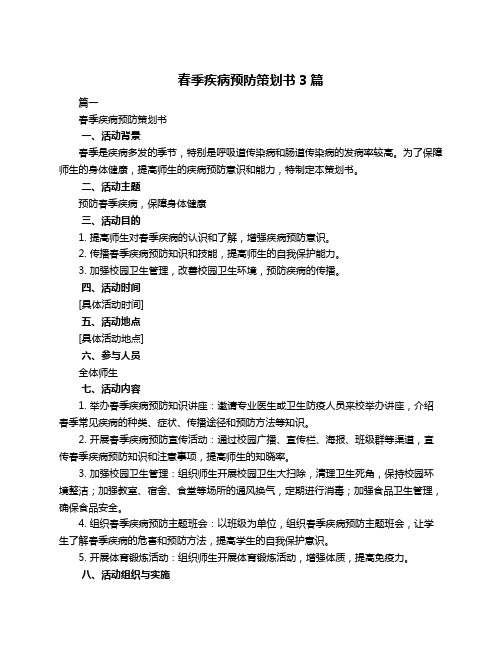 春季疾病预防策划书 3 篇

篇一

春季疾病预防策划书

一、活动背景

春季是疾病多发的季节，特别是呼吸道传染病和肠道传染病的发病率较高。为了保障师生的身体健康，提高师生的疾病预防意识和能力，特制定本策划书。

二、活动主题

预防春季疾病，保障身体健康

三、活动目的

1. 提高师生对春季疾病的认识和了解，增强疾病预防意识。

2. 传播春季疾病预防知识和技能，提高师生的自我保护能力。

3. 加强校园卫生管理，改善校园卫生环境，预防疾病的传播。

四、活动时间

[具体活动时间]

五、活动地点

[具体活动地点]

六、参与人员

全体师生

七、活动内容

1. 举办春季疾病预防知识讲座：邀请专业医生或卫生防疫人员来校举办讲座，介绍春季常见疾病的种类、症状、传播途径和预防方法等知识。

2. 开展春季疾病预防宣传活动：通过校园广播、宣传栏、海报、班级群等渠道，宣传春季疾病预防知识和注意事项，提高师生的知晓率。

3. 加强校园卫生管理：组织师生开展校园卫生大扫除，清理卫生死角，保持校园环境整洁；加强教室、宿舍、食堂等场所的通风换气，定期进行消毒；加强食品卫生管理，确保食品安全。

4. 组织春季疾病预防主题班会：以班级为单位，组织春季疾病预防主题班会，让学生了解春季疾病的危害和预防方法，提高学生的自我保护意识。

5. 开展体育锻炼活动：组织师生开展体育锻炼活动，增强体质，提高免疫力。

八、活动组织与实施